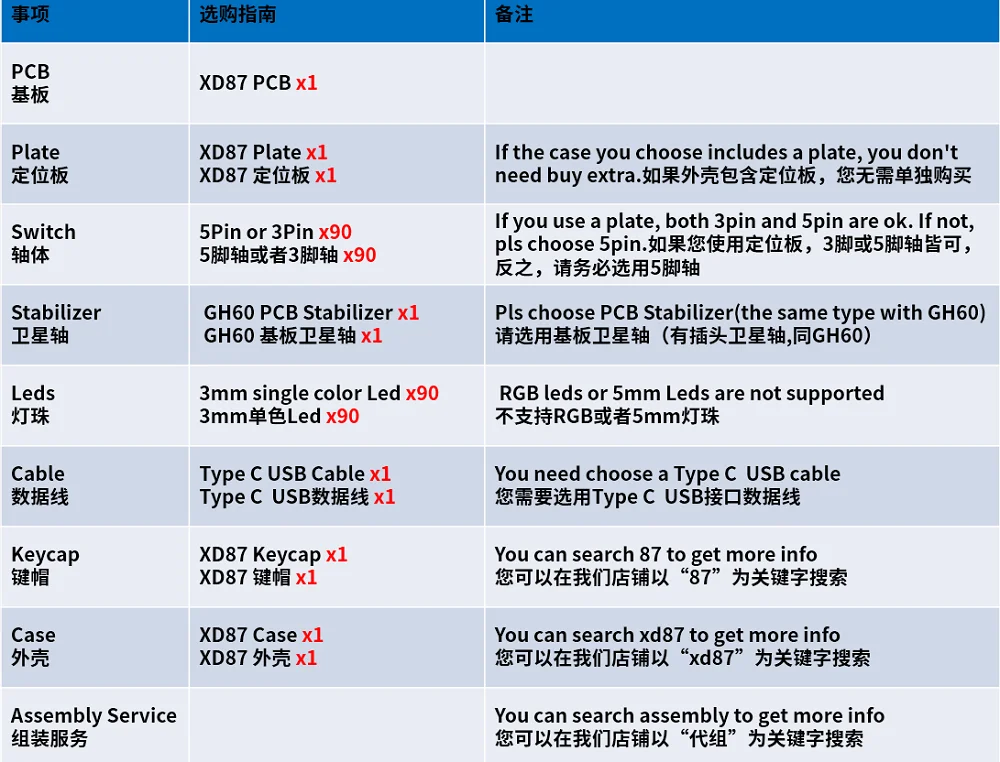 | 事项 | 选购指南 | 备注 |
|---|---|---|
| PCB 基板 | XD87 PCB x1 | |
| Plate 定位板 | XD87 Plate x1 XD87 定位板 x1 | If the case you choose includes a plate, you don't need buy extra.如果外壳包含定位板，您无需单独购买 |
| Switch 轴体 | 5Pin or 3Pin x90 5脚轴或者3脚轴 x90 | If you use a plate, both 3pin and 5pin are ok. If not, pls choose 5pin.如果您使用定位板，3脚或5脚轴皆可，反之，请务必选用5脚轴 |
| Stabilizer 卫星轴 | GH60 PCB Stabilizer x1 GH60 基板卫星轴 x1 | Pls choose PCB Stabilizer(the same type with GH60) 请选用基板卫星轴（有插头卫星轴,同GH60） |
| Leds 灯珠 | 3mm single color Led x90 3mm单色Led x90 | RGB leds or 5mm Leds are not supported 不支持RGB或者5mm灯珠 |
| Cable 数据线 | Type C USB Cable x1 Type C USB数据线 x1 | You need choose a Type C USB cable 您需要选用Type C USB接口数据线 |
| Keycap 键帽 | XD87 Keycap x1 XD87 键帽 x1 | You can search 87 to get more info 您可以在我们店铺以“87”为关键字搜索 |
| Case 外壳 | XD87 Case x1 XD87 外壳 x1 | You can search xd87 to get more info 您可以在我们店铺以“xd87”为关键字搜索 |
| Assembly Service 组装服务 | | You can search assembly to get more info 您可以在我们店铺以“代组”为关键字搜索 |